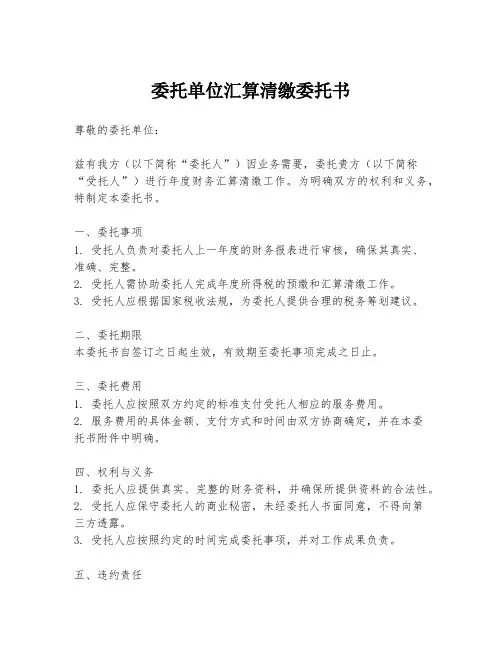 委托单位汇算清缴委托书

尊敬的委托单位：

兹有我方（以下简称“委托人”）因业务需要，委托贵方（以下简称“受托人”）进行年度财务汇算清缴工作。为明确双方的权利和义务，特制定本委托书。

一、委托事项
1. 受托人负责对委托人上一年度的财务报表进行审核，确保其真实、准确、完整。
2. 受托人需协助委托人完成年度所得税的预缴和汇算清缴工作。
3. 受托人应根据国家税收法规，为委托人提供合理的税务筹划建议。

二、委托期限
本委托书自签订之日起生效，有效期至委托事项完成之日止。

三、委托费用
1. 委托人应按照双方约定的标准支付受托人相应的服务费用。
2. 服务费用的具体金额、支付方式和时间由双方协商确定，并在本委托书附件中明确。

四、权利与义务
1. 委托人应提供真实、完整的财务资料，并确保所提供资料的合法性。
2. 受托人应保守委托人的商业秘密，未经委托人书面同意，不得向第三方透露。
3. 受托人应按照约定的时间完成委托事项，并对工作成果负责。

五、违约责任